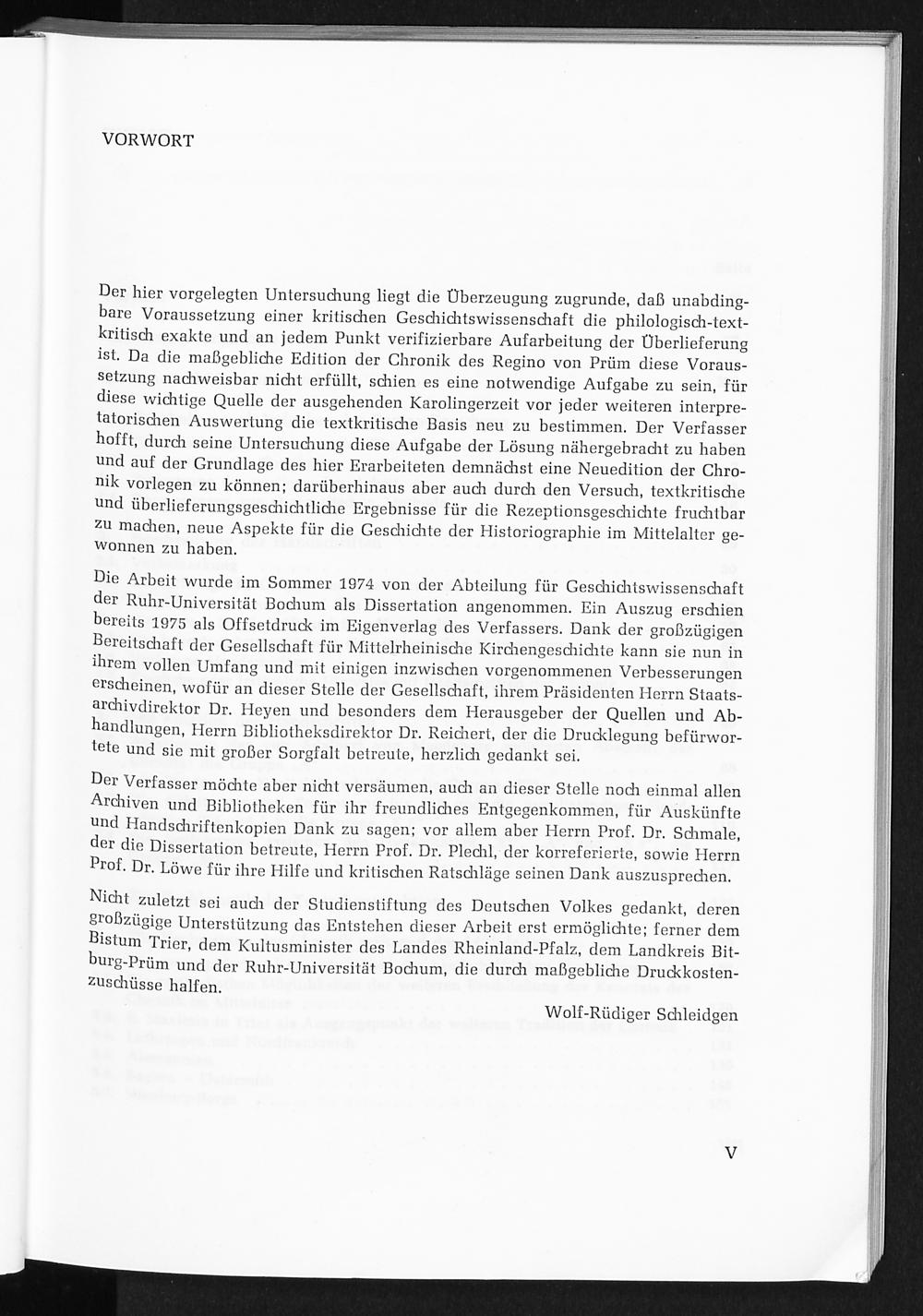 VORWORT

Der hier vorgelegten Untersuchung liegt die Überzeugung zugrunde, daß unabdingbare Voraussetzung einer kritischen Geschichtswissenschaft die philologisch-textkritisch exakte und an jedem Punkt verifizierbare Aufarbeitung der Überlieferung ist. Da die maßgebliche Edition der Chronik des Regino von Prüm diese Voraussetzung nachweisbar nicht erfüllt, schien es eine notwendige Aufgabe zu sein, für diese wichtige Quelle der ausgehenden Karolingerzeit vor jeder weiteren interpretatorischen Auswertung die textkritische Basis neu zu bestimmen. Der Verfasser hofft, durch seine Untersuchung diese Aufgabe der Lösung nähergebracht zu haben und auf der Grundlage des hier Erarbeiteten demnächst eine Neuedition der Chronik vorlegen zu können; darüberhinaus aber auch durch den Versuch, textkritische und überlieferungsgeschichtliche Ergebnisse für die Rezeptionsgeschichte fruchtbar zu machen, neue Aspekte für die Geschichte der Historiographie im Mittelalter gewonnen zu haben.

Die Arbeit wurde im Sommer 1974 von der Abteilung für Geschichtswissenschaft der Ruhr-Universität Bochum als Dissertation angenommen. Ein Auszug erschien bereits 1975 als Offsetdruck im Eigenverlag des Verfassers. Dank der großzügigen Bereitschaft der Gesellschaft für Mittelrheinische Kirchengeschichte kann sie nun in ihrem vollen Umfang und mit einigen inzwischen vorgenommenen Verbesserungen erscheinen, wofür an dieser Stelle der Gesellschaft, ihrem Präsidenten Herrn Staatsarchivdirektor Dr. Heyen und besonders dem Herausgeber der Quellen und Abhandlungen, Herrn Bibliotheksdirektor Dr. Reichert, der die Drucklegung befürwortete und sie mit großer Sorgfalt betreute, herzlich gedankt sei.

Der Verfasser möchte aber nicht versäumen, auch an dieser Stelle noch einmal allen Archiven und Bibliotheken für ihr freundliches Entgegenkommen, für Auskünfte und Handschriftenkopien Dank zu sagen; vor allem aber Herrn Prof. Dr. Schmale, der die Dissertation betreute, Herrn Prof. Dr. Plechl, der korreferierte, sowie Herrn Prof. Dr. Löwe für ihre Hilfe und kritischen Ratschläge seinen Dank auszusprechen.

Nicht zuletzt sei auch der Studienstiftung des Deutschen Volkes gedankt, deren großzügige Unterstützung das Entstehen dieser Arbeit erst ermöglichte; ferner dem Bistum Trier, dem Kultusminister des Landes Rheinland-Pfalz, dem Landkreis Bitburg-Prüm und der Ruhr-Universität Bochum, die durch maßgebliche Druckkostenzuschüsse halfen.

Wolf-Rüdiger Schleidgen

V